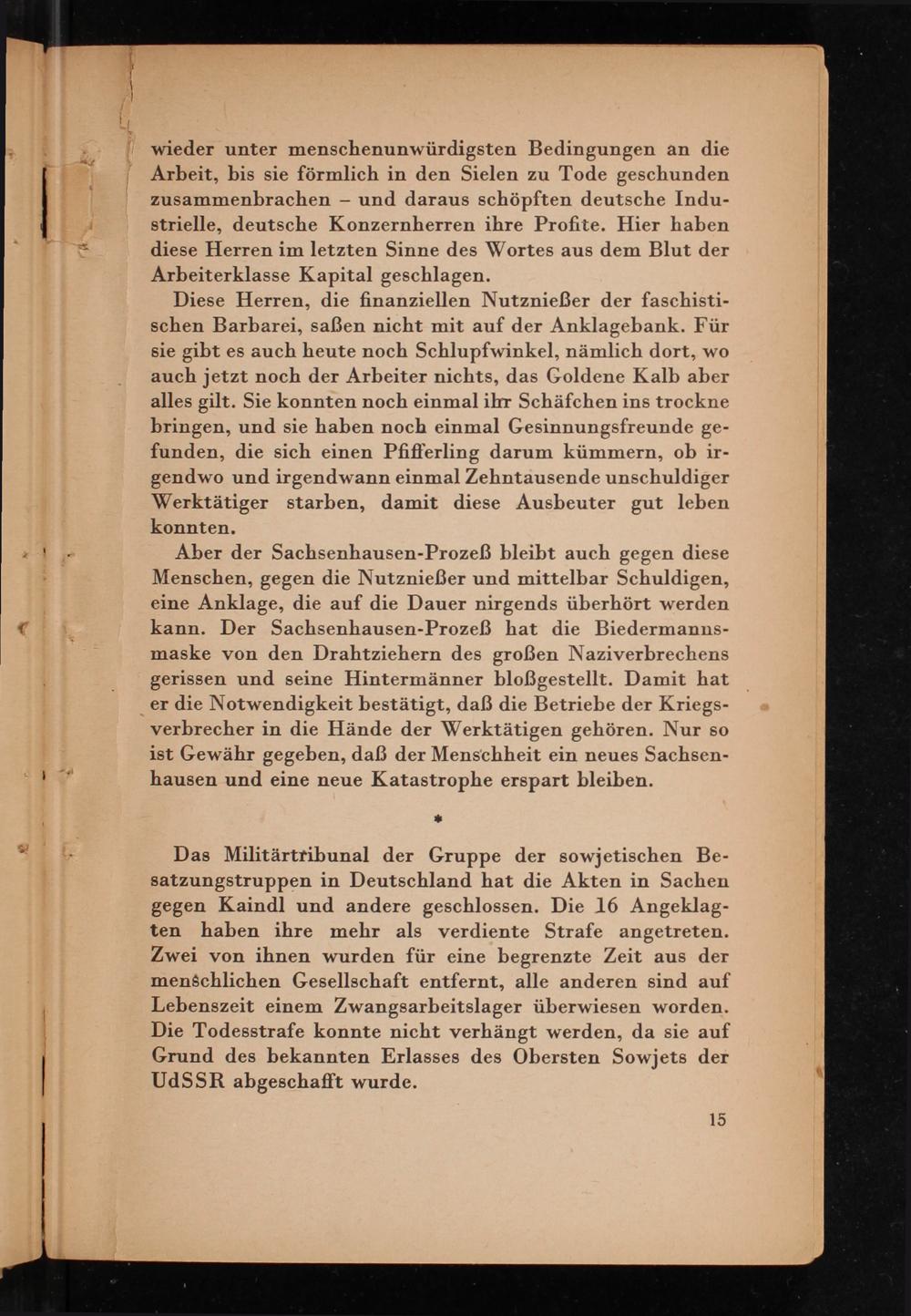 wieder unter menschenunwürdigsten Bedingungen an die Arbeit, bis sie förmlich in den Sielen zu Tode geschunden zusammenbrachen – und daraus schöpften deutsche Industrielle, deutsche Konzernherren ihre Profite. Hier haben diese Herren im letzten Sinne des Wortes aus dem Blut der Arbeiterklasse Kapital geschlagen.

Diese Herren, die finanziellen Nutznießer der faschistischen Barbarei, saßen nicht mit auf der Anklagebank. Für sie gibt es auch heute noch Schlupfwinkel, nämlich dort, wo auch jetzt noch der Arbeiter nichts, das Goldene Kalb aber alles gilt. Sie konnten noch einmal ihr Schäfchen ins trockne bringen, und sie haben noch einmal Gesinnungsfreunde gefunden, die sich einen Pfifferling darum kümmern, ob irgendwo und irgendwann einmal Zehntausende unschuldiger Werktätiger starben, damit diese Ausbeuter gut leben konnten.

Aber der Sachsenhausen-Prozeß bleibt auch gegen diese Menschen, gegen die Nutznießer und mittelbar Schuldigen, eine Anklage, die auf die Dauer nirgends überhört werden kann. Der Sachsenhausen-Prozeß hat die Biedermannsmaske von den Drahtziehern des großen Naziverbrechens gerissen und seine Hintermänner bloßgestellt. Damit hat er die Notwendigkeit bestätigt, daß die Betriebe der Kriegsverbrecher in die Hände der Werktätigen gehören. Nur so ist Gewähr gegeben, daß der Menschheit ein neues Sachsenhausen und eine neue Katastrophe erspart bleiben.

*

Das Militärtribunal der Gruppe der sowjetischen Besatzungstruppen in Deutschland hat die Akten in Sachen gegen Kaindl und andere geschlossen. Die 16 Angeklagten haben ihre mehr als verdiente Strafe angetreten. Zwei von ihnen wurden für eine begrenzte Zeit aus der menschlichen Gesellschaft entfernt, alle anderen sind auf Lebenszeit einem Zwangsarbeitslager überwiesen worden. Die Todesstrafe konnte nicht verhängt werden, da sie auf Grund des bekannten Erlasses des Obersten Sowjets der UdSSR abgeschafft wurde.

15